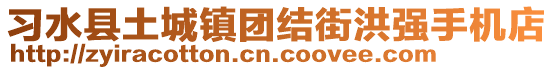 习水县土城镇团结街洪强手机店
http://zyiracotton.cn.coovee.com